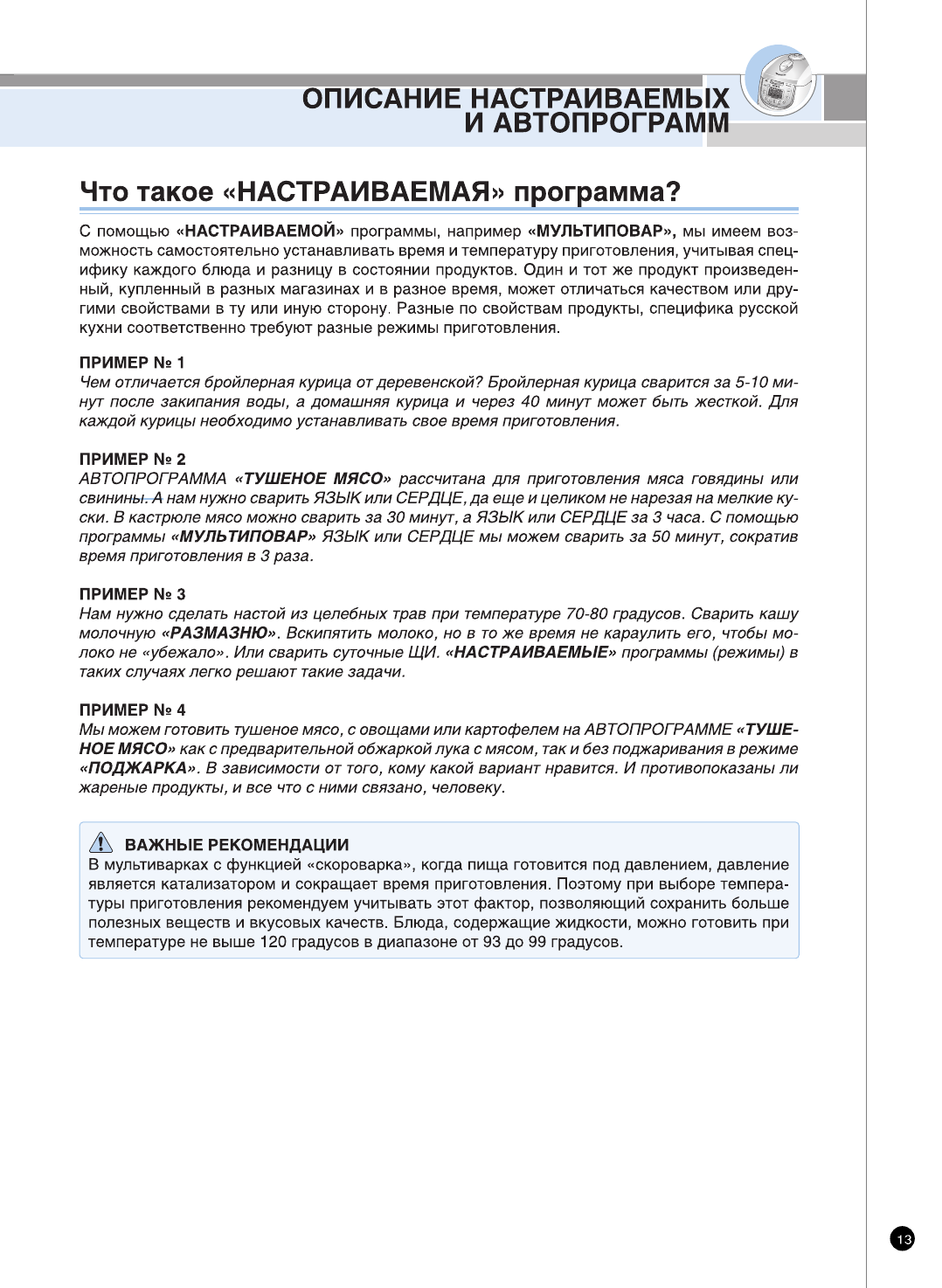 ОПИСАНИЕ НАСТРАИВАЕМЫХ И АВТОПРОГРАММ

Что такое «НАСТРАИВАЕМАЯ» программа?

С помощью «НАСТРАИВАЕМОЙ» программы, например «МУЛЬТИПОВАР», мы имеем возможность самостоятельно устанавливать время и температуру приготовления, учитывая специфику каждого блюда и разницу в состоянии продуктов. Один и тот же продукт произведенный, купленный в разных магазинах и в разное время, может отличаться качеством или другими свойствами в ту или иную сторону. Разные по свойствам продукты, специфика русской кухни соответственно требуют разные режимы приготовления.

ПРИМЕР № 1
Чем отличается бройлерная курица от деревенской? Бройлерная курица сварится за 5-10 минут после закипания воды, а домашняя курица и через 40 минут может быть жесткой. Для каждой курицы необходимо устанавливать свое время приготовления.

ПРИМЕР № 2
АВТОПРОГРАММА «ТУШЕНОЕ МЯСО» рассчитана для приготовления мяса говядины или свинины. А нам нужно сварить ЯЗЫК или СЕРДЦЕ, да еще и целиком не нарезая на мелкие куски. В кастрюле мясо можно сварить за 30 минут, а ЯЗЫК или СЕРДЦЕ за 3 часа. С помощью программы «МУЛЬТИПОВАР» ЯЗЫК или СЕРДЦЕ мы можем сварить за 50 минут, сократив время приготовления в 3 раза.

ПРИМЕР № 3
Нам нужно сделать настой из целебных трав при температуре 70-80 градусов. Сварить кашу молочную «РАЗМАЗНЮ». Вскипятить молоко, но в то же время не караулить его, чтобы молоко не «убежало». Или сварить суточные ЩИ. «НАСТРАИВАЕМЫЕ» программы (режимы) в таких случаях легко решают такие задачи.

ПРИМЕР № 4
Мы можем готовить тушеное мясо, с овощами или картофелем на АВТОПРОГРАММЕ «ТУШЕНОЕ МЯСО» как с предварительной обжаркой лука с мясом, так и без поджаривания в режиме «ПОДЖАРКА». В зависимости от того, кому какой вариант нравится. И противопоказаны ли жареные продукты, и все что с ними связано, человеку.

ВАЖНЫЕ РЕКОМЕНДАЦИИ
В мультиварках с функцией «скороварка», когда пища готовится под давлением, давление является катализатором и сокращает время приготовления. Поэтому при выборе температуры приготовления рекомендуем учитывать этот фактор, позволяющий сохранить больше полезных веществ и вкусовых качеств. Блюда, содержащие жидкости, можно готовить при температуре не выше 120 градусов в диапазоне от 93 до 99 градусов.

13